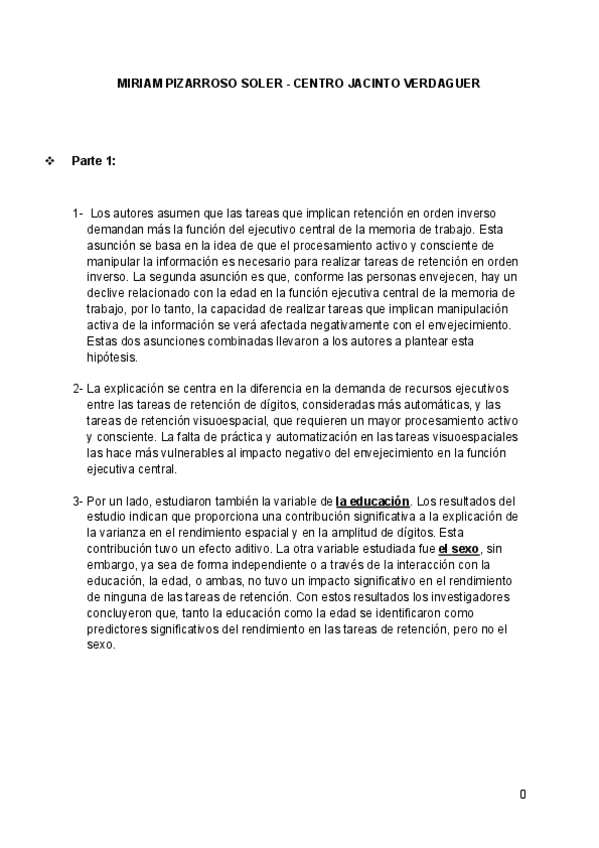 MIRIAM PIZARROSO SOLER - CENTRO JACINTO VERDAGUER

❖ Parte 1:

1- Los autores asumen que las tareas que implican retención en orden inverso demandan más la función del ejecutivo central de la memoria de trabajo. Esta asunción se basa en la idea de que el procesamiento activo y consciente de manipular la información es necesario para realizar tareas de retención en orden inverso. La segunda asunción es que, conforme las personas envejecen, hay un declive relacionado con la edad en la función ejecutiva central de la memoria de trabajo, por lo tanto, la capacidad de realizar tareas que implican manipulación activa de la información se verá afectada negativamente con el envejecimiento. Estas dos asunciones combinadas llevaron a los autores a plantear esta hipótesis.

2- La explicación se centra en la diferencia en la demanda de recursos ejecutivos entre las tareas de retención de dígitos, consideradas más automáticas, y las tareas de retención visuoespacial, que requieren un mayor procesamiento activo y consciente. La falta de práctica y automatización en las tareas visuoespaciales las hace más vulnerables al impacto negativo del envejecimiento en la función ejecutiva central.

3- Por un lado, estudiaron también la variable de la educación. Los resultados del estudio indican que proporciona una contribución significativa a la explicación de la varianza en el rendimiento espacial y en la amplitud de dígitos. Esta contribución tuvo un efecto aditivo. La otra variable estudiada fue el sexo, sin embargo, ya sea de forma independiente o a través de la interacción con la educación, la edad, o ambas, no tuvo un impacto significativo en el rendimiento de ninguna de las tareas de retención. Con estos resultados los investigadores concluyeron que, tanto la educación como la edad se identificaron como predictores significativos del rendimiento en las tareas de retención, pero no el sexo.

0